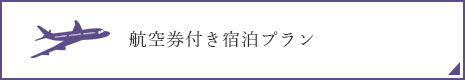 航空券付き宿泊プラン